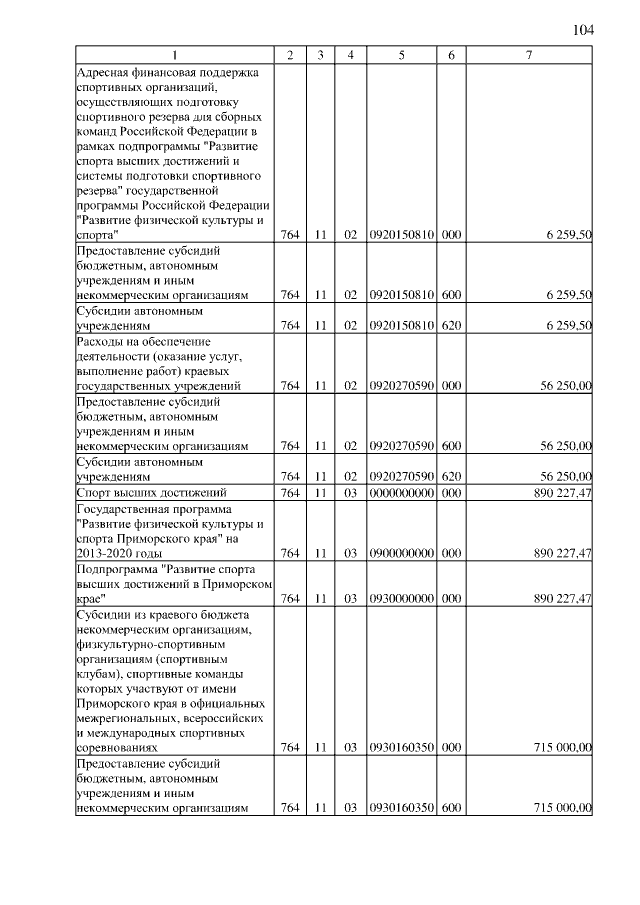 104

| 1 | 2 | 3 | 4 | 5 | 6 | 7 |
|---|---|---|---|---|---|---|
| Адресная финансовая поддержка спортивных организаций, осуществляющих подготовку спортивного резерва для сборных команд Российской Федерации в рамках подпрограммы "Развитие спорта высших достижений и системы подготовки спортивного резерва" государственной программы Российской Федерации "Развитие физической культуры и спорта" | 764 | 11 | 02 | 0920150810 | 000 | 6 259,50 |
| Предоставление субсидий бюджетным, автономным учреждениям и иным некоммерческим организациям | 764 | 11 | 02 | 0920150810 | 600 | 6 259,50 |
| Субсидии автономным учреждениям | 764 | 11 | 02 | 0920150810 | 620 | 6 259,50 |
| Расходы на обеспечение деятельности (оказание услуг, выполнение работ) краевых государственных учреждений | 764 | 11 | 02 | 0920270590 | 000 | 56 250,00 |
| Предоставление субсидий бюджетным, автономным учреждениям и иным некоммерческим организациям | 764 | 11 | 02 | 0920270590 | 600 | 56 250,00 |
| Субсидии автономным учреждениям | 764 | 11 | 02 | 0920270590 | 620 | 56 250,00 |
| Спорт высших достижений | 764 | 11 | 03 | 0000000000 | 000 | 890 227,47 |
| Государственная программа "Развитие физической культуры и спорта Приморского края" на 2013-2020 годы | 764 | 11 | 03 | 0900000000 | 000 | 890 227,47 |
| Подпрограмма "Развитие спорта высших достижений в Приморском крае" | 764 | 11 | 03 | 0930000000 | 000 | 890 227,47 |
| Субсидии из краевого бюджета некоммерческим организациям, физкультурно-спортивным организациям (спортивным клубам), спортивные команды которых участвуют от имени Приморского края в официальных межрегиональных, всероссийских и международных спортивных соревнованиях | 764 | 11 | 03 | 0930160350 | 000 | 715 000,00 |
| Предоставление субсидий бюджетным, автономным учреждениям и иным некоммерческим организациям | 764 | 11 | 03 | 0930160350 | 600 | 715 000,00 |